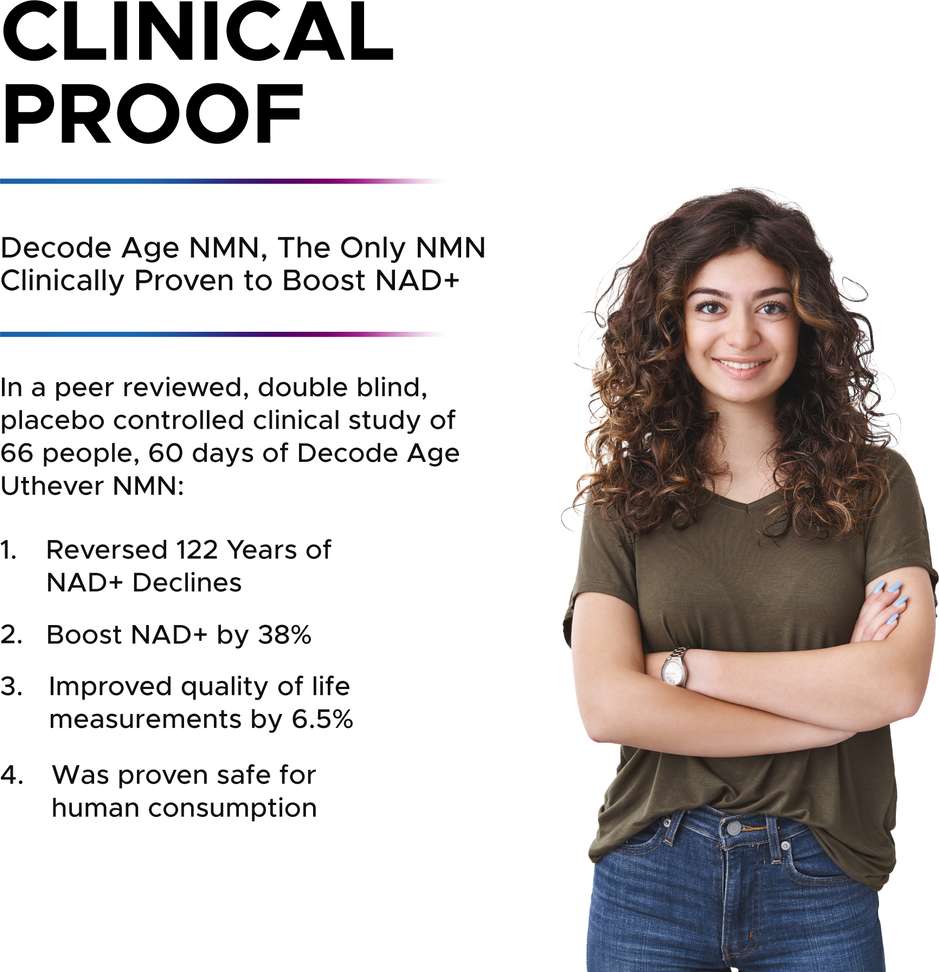 CLINICAL
PROOF

Decode Age NMN, The Only NMN Clinically Proven to Boost NAD+

In a peer reviewed, double blind, placebo controlled clinical study of 66 people, 60 days of Decode Age Uthever NMN:

1. Reversed 122 Years of NAD+ Declines

2. Boost NAD+ by 38%

3. Improved quality of life measurements by 6.5%

4. Was proven safe for human consumption